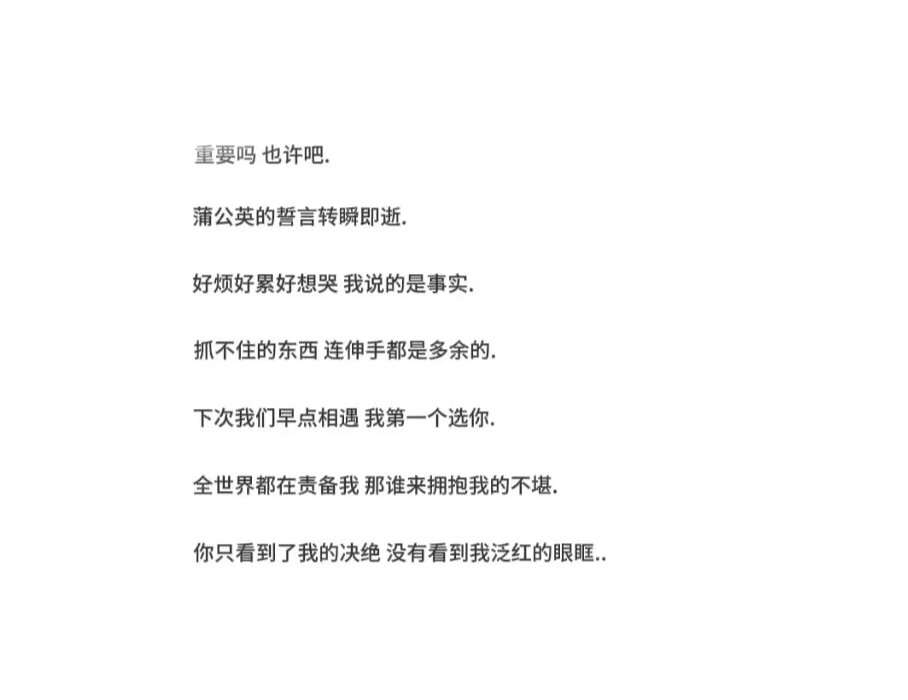 重要吗 也许吧.

蒲公英的誓言转瞬即逝.

好烦好累好想哭 我说的是事实.

抓不住的东西 连伸手都是多余的.

下次我们早点相遇 我第一个选你.

全世界都在责备我 那谁来拥抱我的不堪.

你只看到了我的决绝 没有看到我泛红的眼眶..